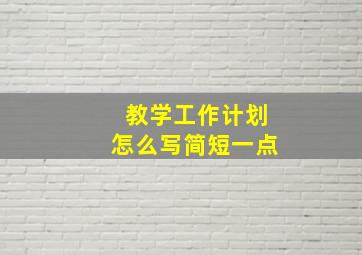 教学工作计划
怎么写简短一点